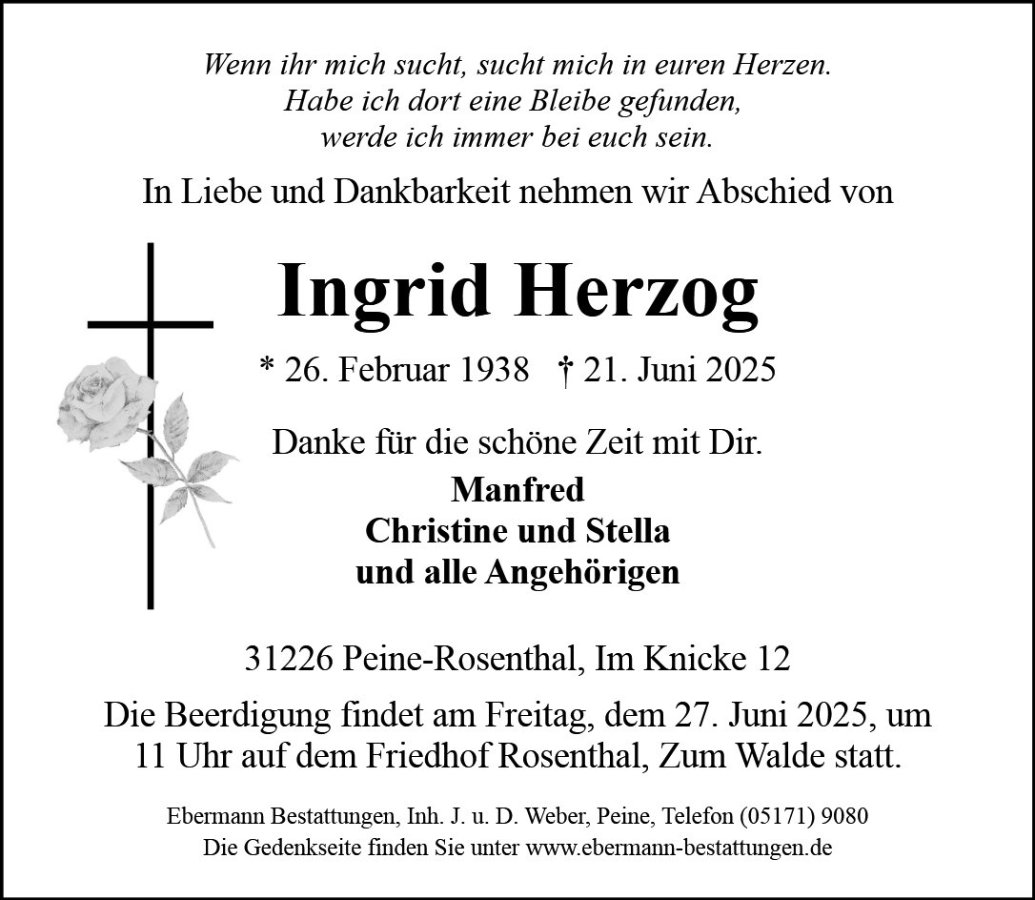 Wenn ihr mich sucht, sucht mich in euren Herzen.
Habe ich dort eine Bleibe gefunden,
werde ich immer bei euch sein.

In Liebe und Dankbarkeit nehmen wir Abschied von

Ingrid Herzog

* 26. Februar 1938 † 21. Juni 2025

Danke für die schöne Zeit mit Dir.

Manfred
Christine und Stella
und alle Angehörigen

31226 Peine-Rosenthal, Im Knicke 12

Die Beerdigung findet am Freitag, dem 27. Juni 2025, um 11 Uhr auf dem Friedhof Rosenthal, Zum Walde statt.

Ebermann Bestattungen, Inh. J. u. D. Weber, Peine, Telefon (05171) 9080
Die Gedenkseite finden Sie unter www.ebermann-bestattungen.de